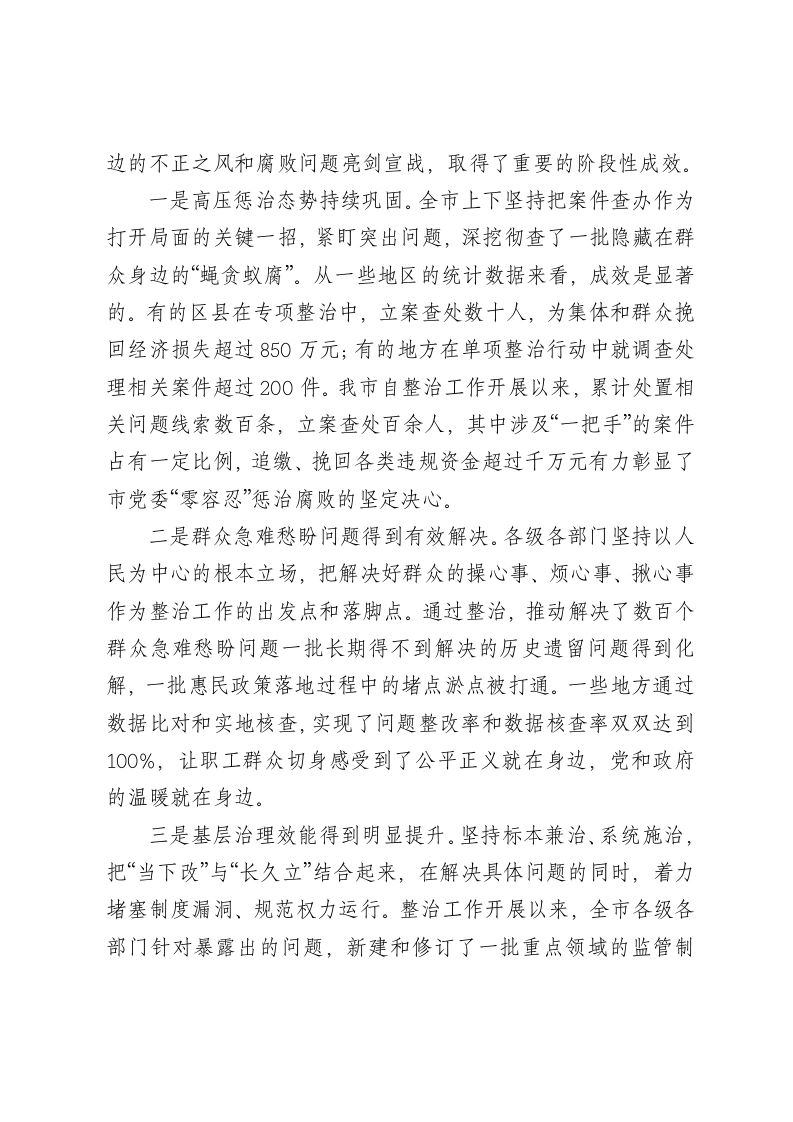 边的不正之风和腐败问题亮剑宣战，取得了重要的阶段性成效。

一是高压惩治态势持续巩固。全市上下坚持把案件查办作为打开局面的关键一招，紧盯突出问题，深挖彻查了一批隐藏在群众身边的“蝇贪蚁腐”。从一些地区的统计数据来看，成效是显著的。有的区县在专项整治中，立案查处数十人，为集体和群众挽回经济损失超过850万元；有的地方在单项整治行动中就调查处理相关案件超过200件。我市自整治工作开展以来，累计处置相关问题线索数百条，立案查处百余人，其中涉及“一把手”的案件占有一定比例，追缴、挽回各类违规资金超过千万元有力彰显了市党委“零容忍”惩治腐败的坚定决心。

二是群众急难愁盼问题得到有效解决。各级各部门坚持以人民为中心的根本立场，把解决好群众的操心事、烦心事、揪心事作为整治工作的出发点和落脚点。通过整治，推动解决了数百个群众急难愁盼问题一批长期得不到解决的历史遗留问题得到化解，一批惠民政策落地过程中的堵点淤点被打通。一些地方通过数据比对和实地核查，实现了问题整改率和数据核查率双双达到100%，让职工群众切身感受到了公平正义就在身边，党和政府的温暖就在身边。

三是基层治理效能得到明显提升。坚持标本兼治、系统施治，把“当下改”与“长久立”结合起来，在解决具体问题的同时，着力堵塞制度漏洞、规范权力运行。整治工作开展以来，全市各级各部门针对暴露出的问题，新建和修订了一批重点领域的监管制